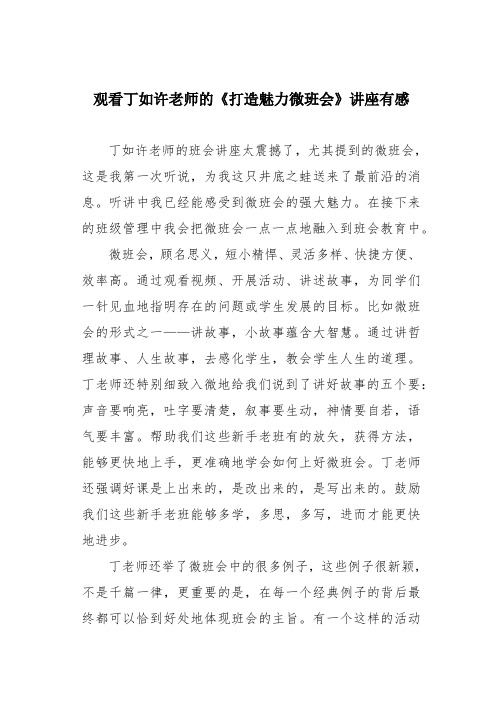 观看丁如许老师的《打造魅力微班会》讲座有感

丁如许老师的班会讲座太震撼了，尤其提到的微班会，这是我第一次听说，为我这只井底之蛙送来了最前沿的消息。听讲中我已经能感受到微班会的强大魅力。在接下来的班级管理中我会把微班会一点一点地融入到班会教育中。

微班会，顾名思义，短小精悍、灵活多样、快捷方便、效率高。通过观看视频、开展活动、讲述故事，为同学们一针见血地指明存在的问题或学生发展的目标。比如微班会的形式之一——讲故事，小故事蕴含大智慧。通过讲哲理故事、人生故事，去感化学生，教会学生人生的道理。丁老师还特别细致入微地给我们说到了讲好故事的五个要：声音要响亮，吐字要清楚，叙事要生动，神情要自若，语气要丰富。帮助我们这些新手老班有的放矢，获得方法，能够更快地上手，更准确地学会如何上好微班会。丁老师还强调好课是上出来的，是改出来的，是写出来的。鼓励我们这些新手老班能够多学，多思，多写，进而才能更快地进步。

丁老师还举了微班会中的很多例子，这些例子很新颖，不是千篇一律，更重要的是，在每一个经典例子的背后最终都可以恰到好处地体现班会的主旨。有一个这样的活动